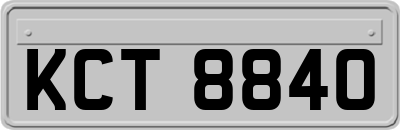 KCT 8840